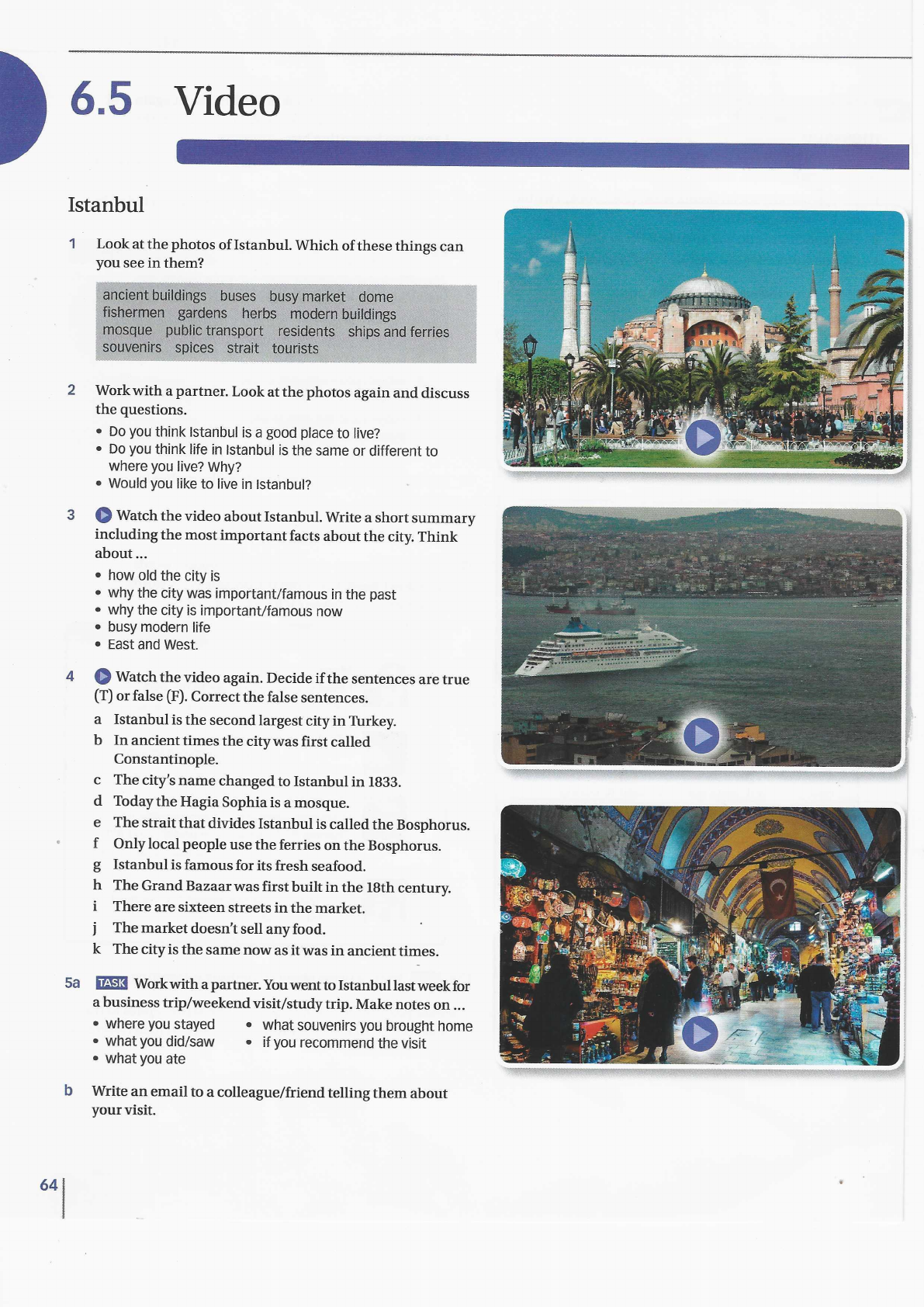 6.5 Video

Istanbul

1 Look at the photos of Istanbul. Which of these things can you see in them?

ancient buildings buses busy market dome fishermen gardens herbs modern buildings mosque public transport residents ships and ferries souvenirs spices strait tourists

2 Work with a partner. Look at the photos again and discuss the questions.
• Do you think Istanbul is a good place to live?
• Do you think life in Istanbul is the same or different to where you live? Why?
• Would you like to live in Istanbul?

3 Watch the video about Istanbul. Write a short summary including the most important facts about the city. Think about ...
• how old the city is
• why the city was important/famous in the past
• why the city is important/famous now
• busy modern life
• East and West.

4 Watch the video again. Decide if the sentences are true (T) or false (F). Correct the false sentences.
a Istanbul is the second largest city in Turkey.
b In ancient times the city was first called Constantinople.
c The city's name changed to Istanbul in 1833.
d Today the Hagia Sophia is a mosque.
e The strait that divides Istanbul is called the Bosphorus.
f Only local people use the ferries on the Bosphorus.
g Istanbul is famous for its fresh seafood.
h The Grand Bazaar was first built in the 18th century.
i There are sixteen streets in the market.
j The market doesn't sell any food.
k The city is the same now as it was in ancient times.

5a TASK Work with a partner. You went to Istanbul last week for a business trip/weekend visit/study trip. Make notes on ...
• where you stayed
• what you did/saw
• what you ate
• what souvenirs you brought home
• if you recommend the visit

b Write an email to a colleague/friend telling them about your visit.

64